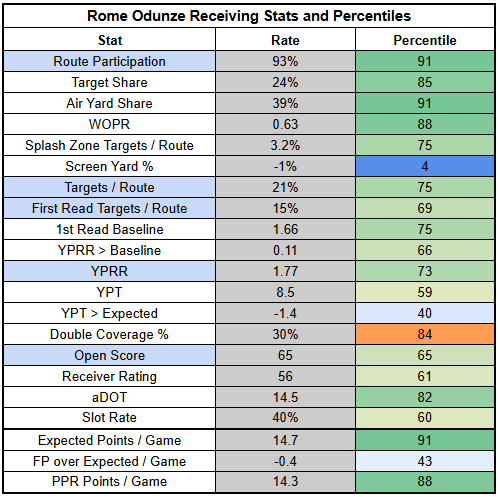 Rome Odunze Receiving Stats and Percentiles

| Stat | Rate | Percentile |
|---|---|---|
| Route Participation | 93% | 91 |
| Target Share | 24% | 85 |
| Air Yard Share | 39% | 91 |
| WOPR | 0.63 | 88 |
| Splash Zone Targets / Route | 3.2% | 75 |
| Screen Yard % | -1% | 4 |
| Targets / Route | 21% | 75 |
| First Read Targets / Route | 15% | 69 |
| 1st Read Baseline | 1.66 | 75 |
| YPRR > Baseline | 0.11 | 66 |
| YPRR | 1.77 | 73 |
| YPT | 8.5 | 59 |
| YPT > Expected | -1.4 | 40 |
| Double Coverage % | 30% | 84 |
| Open Score | 65 | 65 |
| Receiver Rating | 56 | 61 |
| aDOT | 14.5 | 82 |
| Slot Rate | 40% | 60 |
| Expected Points / Game | 14.7 | 91 |
| FP over Expected / Game | -0.4 | 43 |
| PPR Points / Game | 14.3 | 88 |